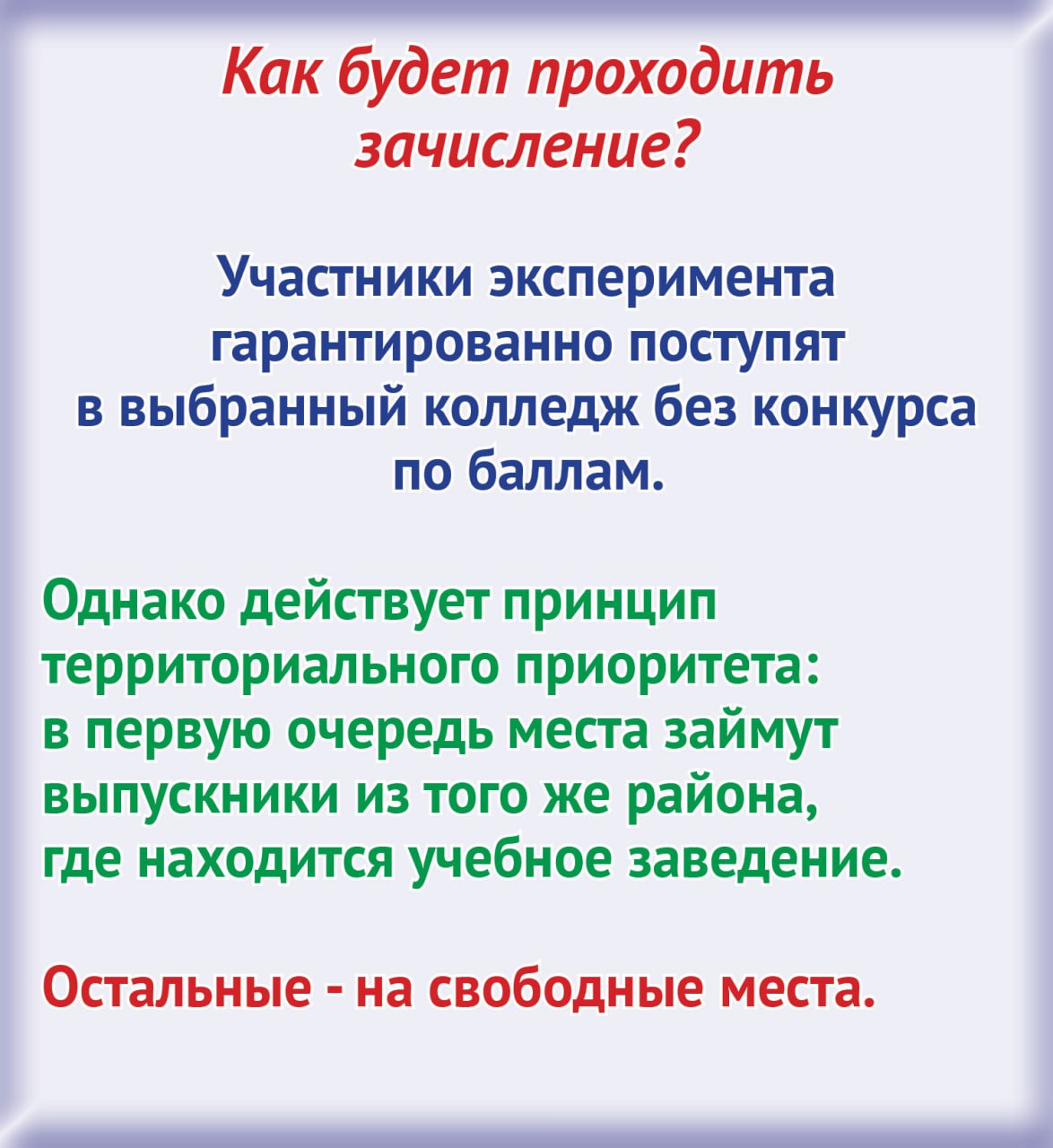 Как будет проходить зачисление?

Участники эксперимента гарантированно поступят в выбранный колледж без конкурса по баллам.

Однако действует принцип территориального приоритета: в первую очередь места займут выпускники из того же района, где находится учебное заведение.

Остальные - на свободные места.